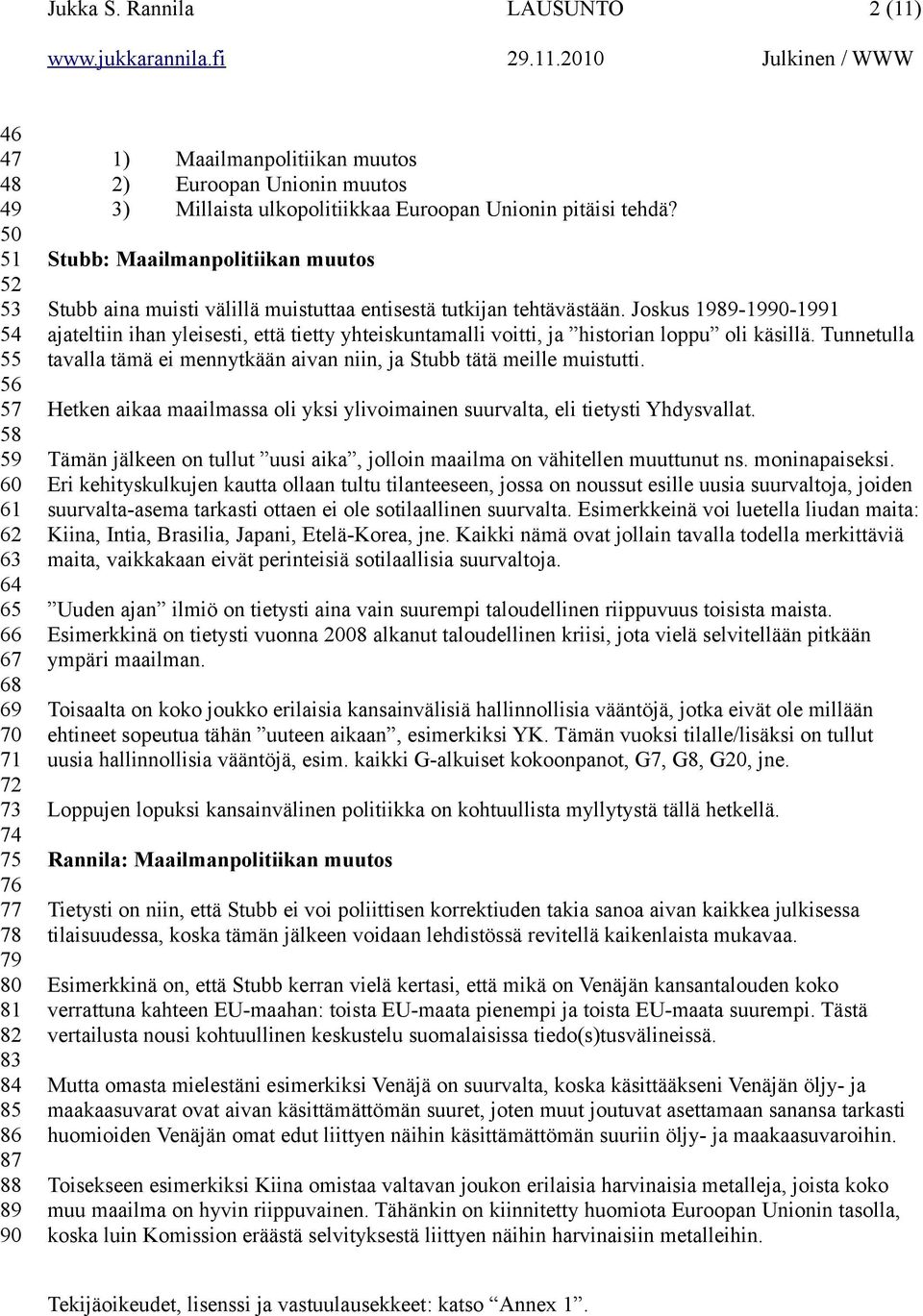 Jukka S. Rannila LAUSUNTO 2 (11)
www.jukkarannila.fi 29.11.2010 Julkinen / WWW

46
47 1) Maailmanpolitiikan muutos
48 2) Euroopan Unionin muutos
49 3) Millaista ulkopolitiikkaa Euroopan Unionin pitäisi tehdä?
50
51 Stubb: Maailmanpolitiikan muutos
52
53 Stubb aina muisti välillä muistuttaa entisestä tutkijan tehtävästään. Joskus 1989-1990-1991
54 ajateltiin ihan yleisesti, että tietty yhteiskuntamalli voitti, ja ”historian loppu” oli käsillä. Tunnetulla
55 tavalla tämä ei mennytkään aivan niin, ja Stubb tätä meille muistutti.
56
57 Hetken aikaa maailmassa oli yksi ylivoimainen suurvalta, eli tietysti Yhdysvallat.
58
59 Tämän jälkeen on tullut ”uusi aika”, jolloin maailma on vähitellen muuttunut ns. moninapaiseksi.
60 Eri kehityskulkujen kautta ollaan tultu tilanteeseen, jossa on noussut esille uusia suurvaltoja, joiden
61 suurvalta-asema tarkasti ottaen ei ole sotilaallinen suurvalta. Esimerkkeinä voi luetella liudan maita:
62 Kiina, Intia, Brasilia, Japani, Etelä-Korea, jne. Kaikki nämä ovat jollain tavalla todella merkittäviä
63 maita, vaikkakaan eivät perinteisiä sotilaallisia suurvaltoja.
64
65 ”Uuden ajan” ilmiö on tietysti aina vain suurempi taloudellinen riippuvuus toisista maista.
66 Esimerkkinä on tietysti vuonna 2008 alkanut taloudellinen kriisi, jota vielä selvitellään pitkään
67 ympäri maailman.
68
69 Toisaalta on koko joukko erilaisia kansainvälisiä hallinnollisia vääntöjä, jotka eivät ole millään
70 ehtineet sopeutua tähän ”uuteen aikaan”, esimerkiksi YK. Tämän vuoksi tilalle/lisäksi on tullut
71 uusia hallinnollisia vääntöjä, esim. kaikki G-alkuiset kokoonpanot, G7, G8, G20, jne.
72
73 Loppujen lopuksi kansainvälinen politiikka on kohtuullista myllytystä tällä hetkellä.
74
75 Rannila: Maailmanpolitiikan muutos
76
77 Tietysti on niin, että Stubb ei voi poliittisen korrektiuden takia sanoa aivan kaikkea julkisessa
78 tilaisuudessa, koska tämän jälkeen voidaan lehdistössä revitellä kaikenlaista mukavaa.
79
80 Esimerkkinä on, että Stubb kerran vielä kertasi, että mikä on Venäjän kansantalouden koko
81 verrattuna kahteen EU-maahan: toista EU-maata pienempi ja toista EU-maata suurempi. Tästä
82 vertailusta nousi kohtuullinen keskustelu suomalaisissa tiedo(s)tusvälineissä.
83
84 Mutta omasta mielestäni esimerkiksi Venäjä on suurvalta, koska käsittääkseni Venäjän öljy- ja
85 maakaasuvarat ovat aivan käsittämättömän suuret, joten muut joutuvat asettamaan sanansa tarkasti
86 huomioiden Venäjän omat edut liittyen näihin käsittämättömän suuriin öljy- ja maakaasuvaroihin.
87
88 Toisekseen esimerkiksi Kiina omistaa valtavan joukon erilaisia harvinaisia metalleja, joista koko
89 muu maailma on hyvin riippuvainen. Tähänkin on kiinnitetty huomiota Euroopan Unionin tasolla,
90 koska luin Komission eräästä selvityksestä liittyen näihin harvinaisiin metalleihin.

Tekijäoikeudet, lisenssi ja vastuulausekkeet: katso ”Annex 1”.